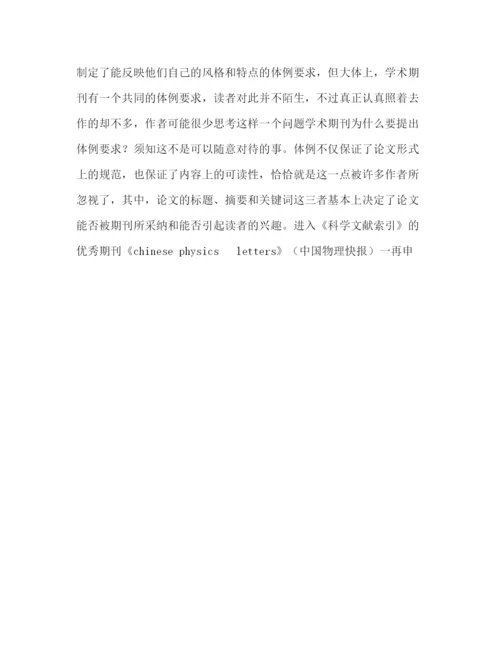 制定了能反映他们自己的风格和特点的体例要求，但大体上，学术期刊有一个共同的体例要求，读者对此并不陌生，不过真正认真照着去作的却不多，作者可能很少思考这样一个问题学术期刊为什么要提出体例要求？须知这不是可以随意对待的事。体例不仅保证了论文形式上的规范，也保证了内容上的可读性，恰恰就是这一点被许多作者所忽视了，其中，论文的标题、摘要和关键词这三者基本上决定了论文能否被期刊所采纳和能否引起读者的兴趣。进入《科学文献索引》的优秀期刊《chinese physics letters》（中国物理快报）一再申